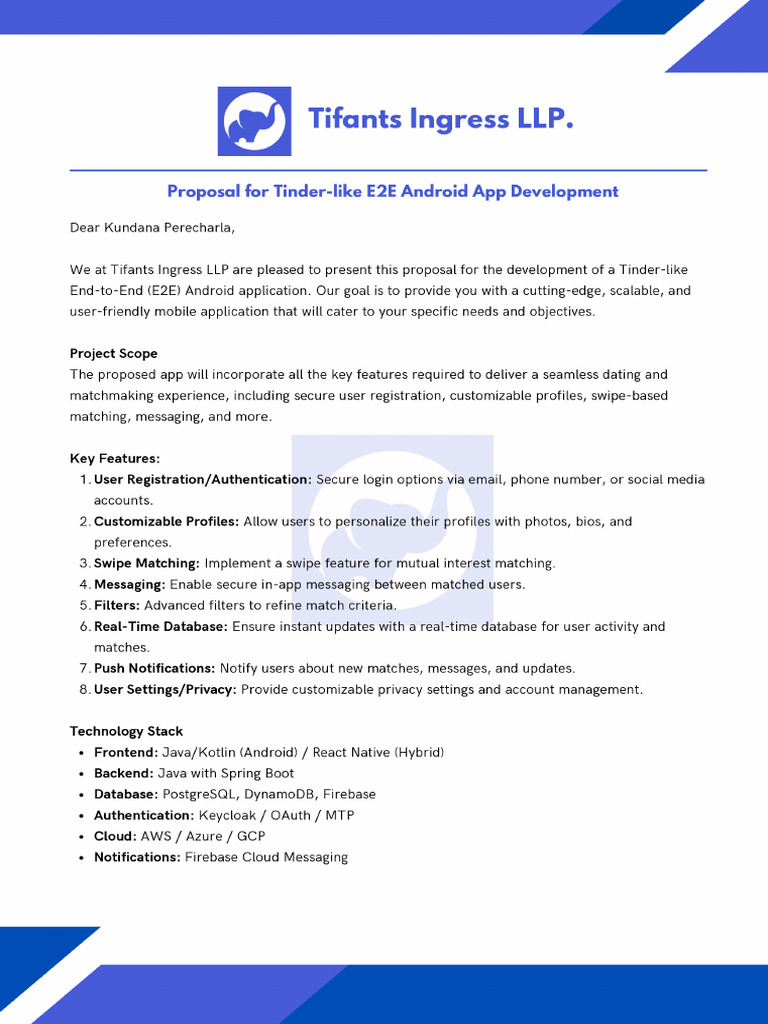 Tifants Ingress LLP.

Proposal for Tinder-like E2E Android App Development

Dear Kundana Perecharla,

We at Tifants Ingress LLP are pleased to present this proposal for the development of a Tinder-like End-to-End (E2E) Android application. Our goal is to provide you with a cutting-edge, scalable, and user-friendly mobile application that will cater to your specific needs and objectives.

Project Scope
The proposed app will incorporate all the key features required to deliver a seamless dating and matchmaking experience, including secure user registration, customizable profiles, swipe-based matching, messaging, and more.

Key Features:
1. User Registration/Authentication: Secure login options via email, phone number, or social media accounts.
2. Customizable Profiles: Allow users to personalize their profiles with photos, bios, and preferences.
3. Swipe Matching: Implement a swipe feature for mutual interest matching.
4. Messaging: Enable secure in-app messaging between matched users.
5. Filters: Advanced filters to refine match criteria.
6. Real-Time Database: Ensure instant updates with a real-time database for user activity and matches.
7. Push Notifications: Notify users about new matches, messages, and updates.
8. User Settings/Privacy: Provide customizable privacy settings and account management.

Technology Stack
• Frontend: Java/Kotlin (Android) / React Native (Hybrid)
• Backend: Java with Spring Boot
• Database: PostgreSQL, DynamoDB, Firebase
• Authentication: Keycloak / OAuth / MTP
• Cloud: AWS / Azure / GCP
• Notifications: Firebase Cloud Messaging